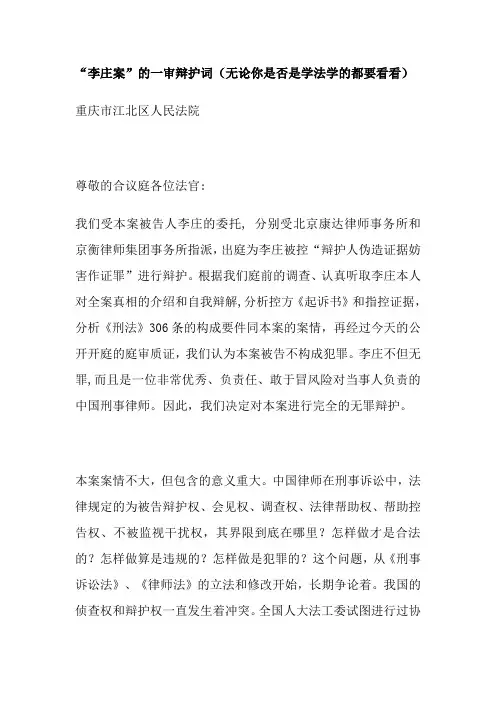 “李庄案”的一审辩护词（无论你是否是学法学的都要看看）

重庆市江北区人民法院

尊敬的合议庭各位法官：

我们受本案被告人李庄的委托，分别受北京康达律师事务所和京衡律师集团事务所指派，出庭为李庄被控“辩护人伪造证据妨害作证罪”进行辩护。根据我们庭前的调查、认真听取李庄本人对全案真相的介绍和自我辩解，分析控方《起诉书》和指控证据，分析《刑法》306条的构成要件同本案的案情，再经过今天的公开开庭的庭审质证，我们认为本案被告不构成犯罪。李庄不但无罪，而且是一位非常优秀、负责任、敢于冒风险对当事人负责的中国刑事律师。因此，我们决定对本案进行完全的无罪辩护。

本案案情不大，但包含的意义重大。中国律师在刑事诉讼中，法律规定的为被告辩护权、会见权、调查权、法律帮助权、帮助控告权、不被监视干扰权，其界限到底在哪里？怎样做才是合法的？怎样做算是违规的？怎样做是犯罪的？这个问题，从《刑事诉讼法》、《律师法》的立法和修改开始，长期争论着。我国的侦查权和辩护权一直发生着冲突。全国人大法工委试图进行过协